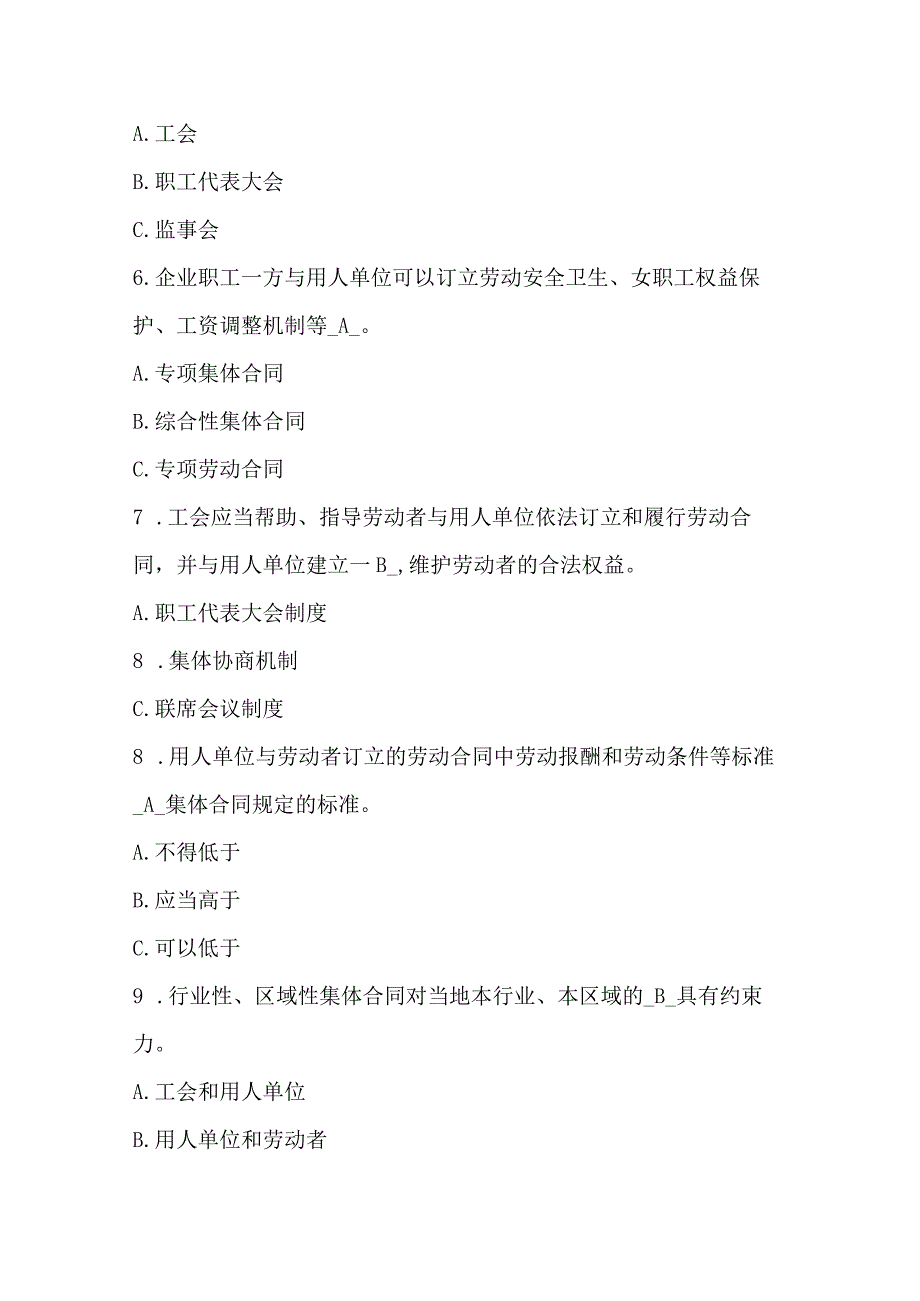 A. 工会

B. 职工代表大会

C. 监事会

6. 企业职工一方与用人单位可以订立劳动安全卫生、女职工权益保护、工资调整机制等_A_。

A. 专项集体合同

B. 综合性集体合同

C. 专项劳动合同

7 . 工会应当帮助、指导劳动者与用人单位依法订立和履行劳动合同，并与用人单位建立一 B_, 维护劳动者的合法权益。

A. 职工代表大会制度

8 . 集体协商机制

C. 联席会议制度

8 . 用人单位与劳动者订立的劳动合同中劳动报酬和劳动条件等标准_A_集体合同规定的标准。

A. 不得低于

B. 应当高于

C. 可以低于

9 . 行业性、区域性集体合同对当地本行业、本区域的_B_具有约束力。

A. 工会和用人单位

B. 用人单位和劳动者